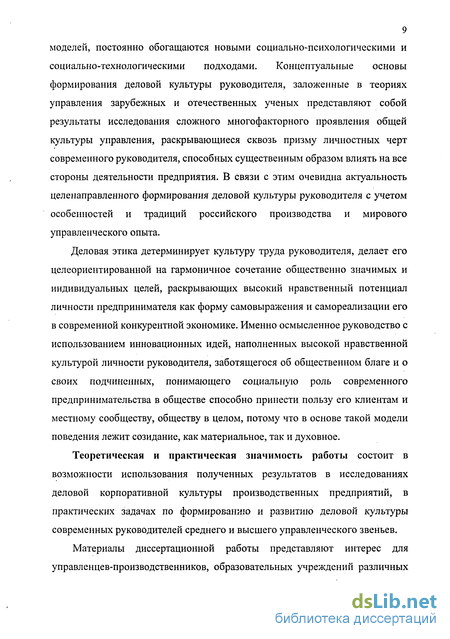 9

моделей, постоянно обогащаются новыми социально-психологическими и социально-технологическими подходами. Концептуальные основы формирования деловой культуры руководителя, заложенные в теориях управления зарубежных и отечественных ученых представляют собой результаты исследования сложного многофакторного проявления общей культуры управления, раскрывающиеся сквозь призму личностных черт современного руководителя, способных существенным образом влиять на все стороны деятельности предприятия. В связи с этим очевидна актуальность целенаправленного формирования деловой культуры руководителя с учетом особенностей и традиций российского производства и мирового управленческого опыта.

Деловая этика детерминирует культуру труда руководителя, делает его целеориентированной на гармоничное сочетание общественно значимых и индивидуальных целей, раскрывающих высокий нравственный потенциал личности предпринимателя как форму самовыражения и самореализации его в современной конкурентной экономике. Именно осмысленное руководство с использованием инновационных идей, наполненных высокой нравственной культурой личности руководителя, заботящегося об общественном благе и о своих подчиненных, понимающего социальную роль современного предпринимательства в обществе способно принести пользу его клиентам и местному сообществу, обществу в целом, потому что в основе такой модели поведения лежит созидание, как материальное, так и духовное.

Теоретическая и практическая значимость работы состоит в возможности использования полученных результатов в исследованиях деловой корпоративной культуры производственных предприятий, в практических задачах по формированию и развитию деловой культуры современных руководителей среднего и высшего управленческого звеньев.

Материалы диссертационной работы представляют интерес для управленцев-производственников, образовательных учреждений различных

dsLib.net
библиотека диссертаций